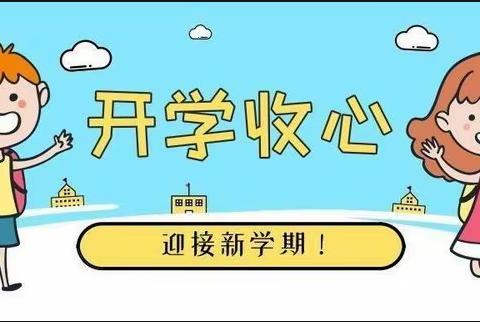 开学收心

迎接新学期！